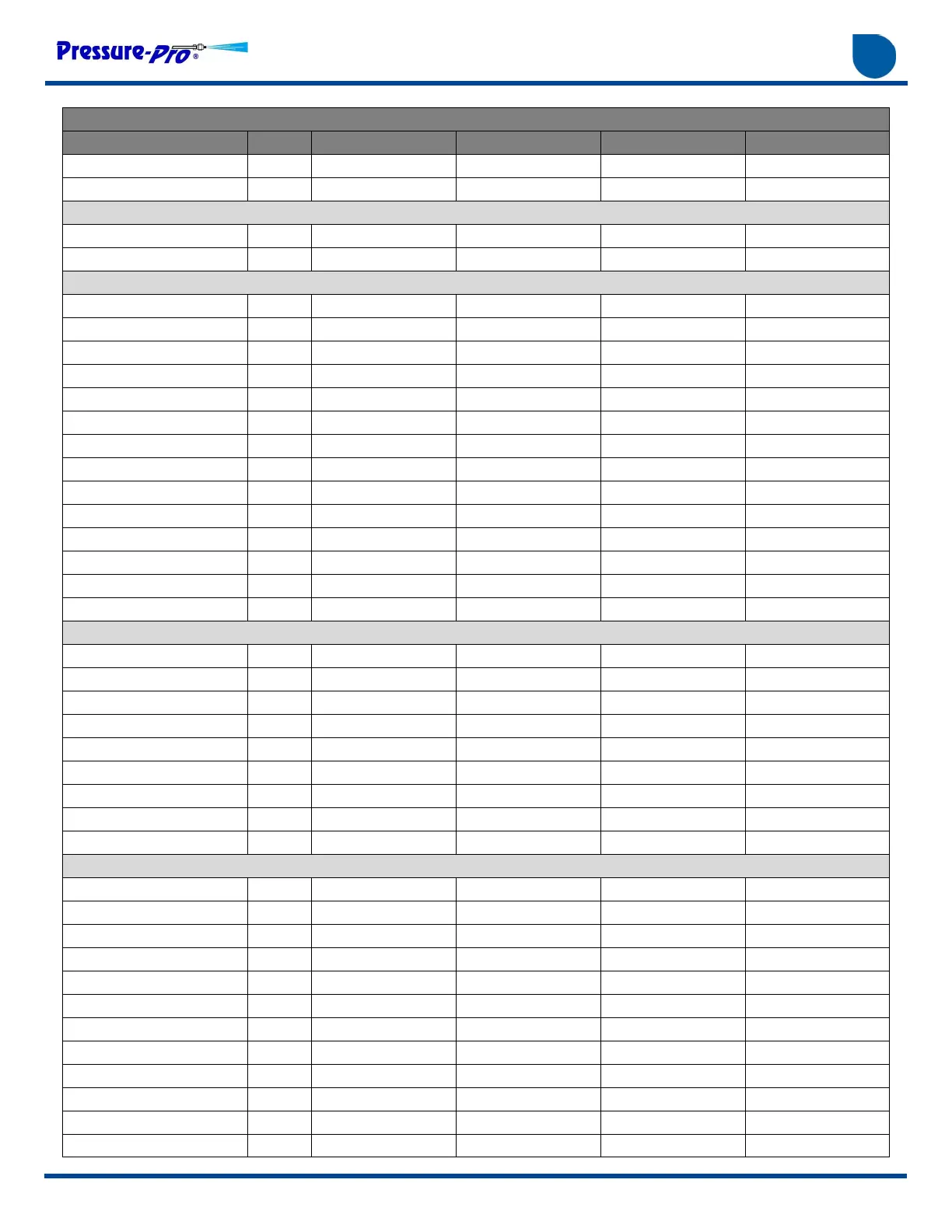 Pressure-Pro®